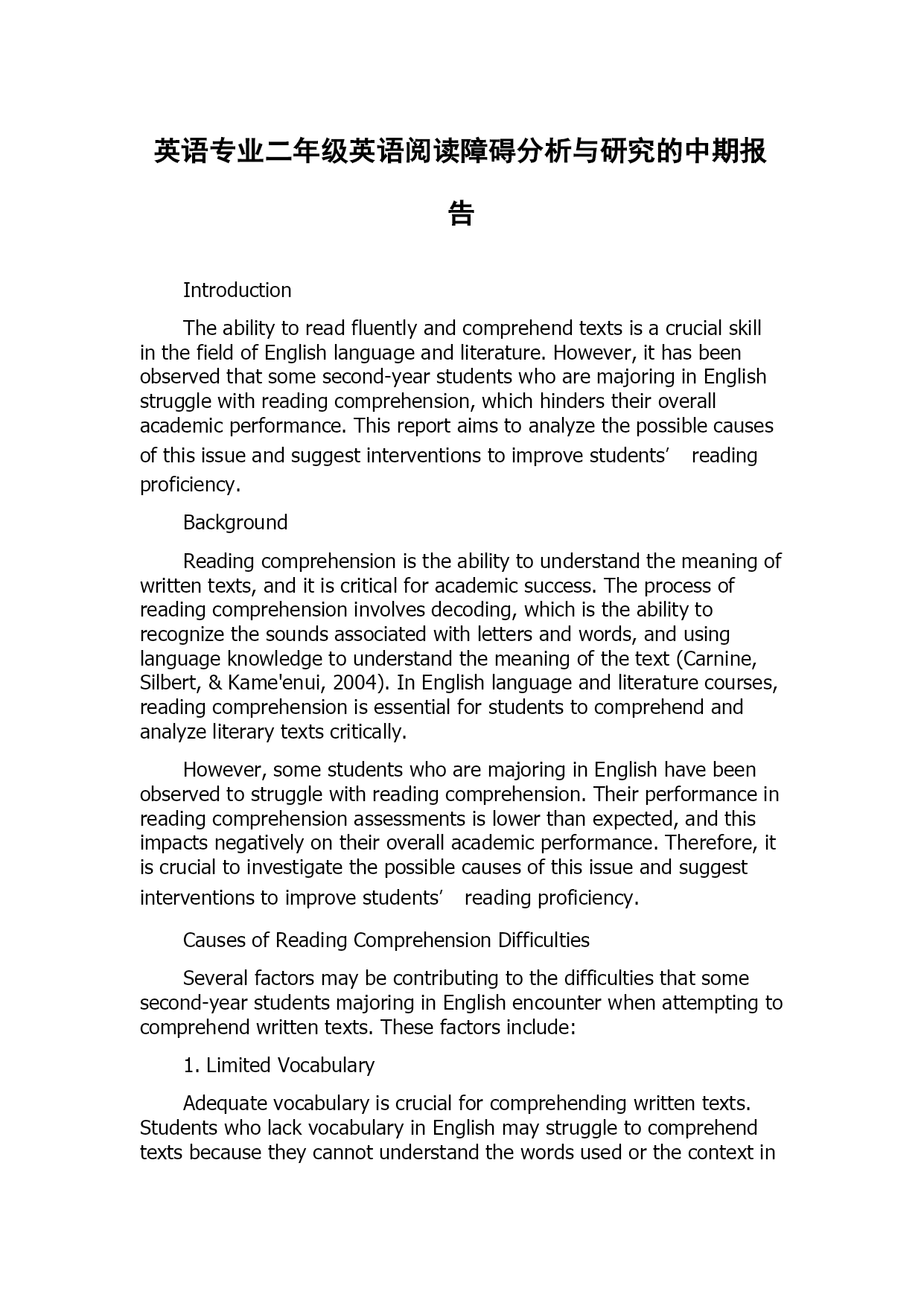 英语专业二年级英语阅读障碍分析与研究的中期报告

Introduction

The ability to read fluently and comprehend texts is a crucial skill in the field of English language and literature. However, it has been observed that some second-year students who are majoring in English struggle with reading comprehension, which hinders their overall academic performance. This report aims to analyze the possible causes of this issue and suggest interventions to improve students’ reading proficiency.

Background

Reading comprehension is the ability to understand the meaning of written texts, and it is critical for academic success. The process of reading comprehension involves decoding, which is the ability to recognize the sounds associated with letters and words, and using language knowledge to understand the meaning of the text (Carnine, Silbert, & Kame'enui, 2004). In English language and literature courses, reading comprehension is essential for students to comprehend and analyze literary texts critically.

However, some students who are majoring in English have been observed to struggle with reading comprehension. Their performance in reading comprehension assessments is lower than expected, and this impacts negatively on their overall academic performance. Therefore, it is crucial to investigate the possible causes of this issue and suggest interventions to improve students’ reading proficiency.

Causes of Reading Comprehension Difficulties

Several factors may be contributing to the difficulties that some second-year students majoring in English encounter when attempting to comprehend written texts. These factors include:

1. Limited Vocabulary

Adequate vocabulary is crucial for comprehending written texts. Students who lack vocabulary in English may struggle to comprehend texts because they cannot understand the words used or the context in